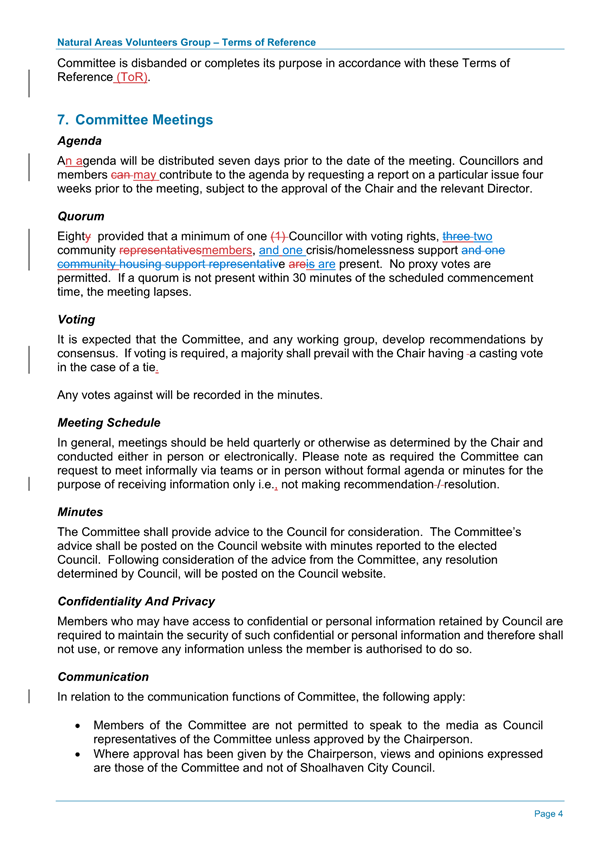 Natural Areas Volunteers Group – Terms of Reference

Committee is disbanded or completes its purpose in accordance with these Terms of Reference (ToR).

7. Committee Meetings

Agenda

An agenda will be distributed seven days prior to the date of the meeting. Councillors and members can may contribute to the agenda by requesting a report on a particular issue four weeks prior to the meeting, subject to the approval of the Chair and the relevant Director.

Quorum

Eighty provided that a minimum of one (1) Councillor with voting rights, three two community representativesmembers, and one crisis/homelessness support and one community housing support representative areis are present. No proxy votes are permitted. If a quorum is not present within 30 minutes of the scheduled commencement time, the meeting lapses.

Voting

It is expected that the Committee, and any working group, develop recommendations by consensus. If voting is required, a majority shall prevail with the Chair having a casting vote in the case of a tie.

Any votes against will be recorded in the minutes.

Meeting Schedule

In general, meetings should be held quarterly or otherwise as determined by the Chair and conducted either in person or electronically. Please note as required the Committee can request to meet informally via teams or in person without formal agenda or minutes for the purpose of receiving information only i.e., not making recommendation / resolution.

Minutes

The Committee shall provide advice to the Council for consideration. The Committee's advice shall be posted on the Council website with minutes reported to the elected Council. Following consideration of the advice from the Committee, any resolution determined by Council, will be posted on the Council website.

Confidentiality And Privacy

Members who may have access to confidential or personal information retained by Council are required to maintain the security of such confidential or personal information and therefore shall not use, or remove any information unless the member is authorised to do so.

Communication

In relation to the communication functions of Committee, the following apply:

• Members of the Committee are not permitted to speak to the media as Council representatives of the Committee unless approved by the Chairperson.
• Where approval has been given by the Chairperson, views and opinions expressed are those of the Committee and not of Shoalhaven City Council.

Page 4